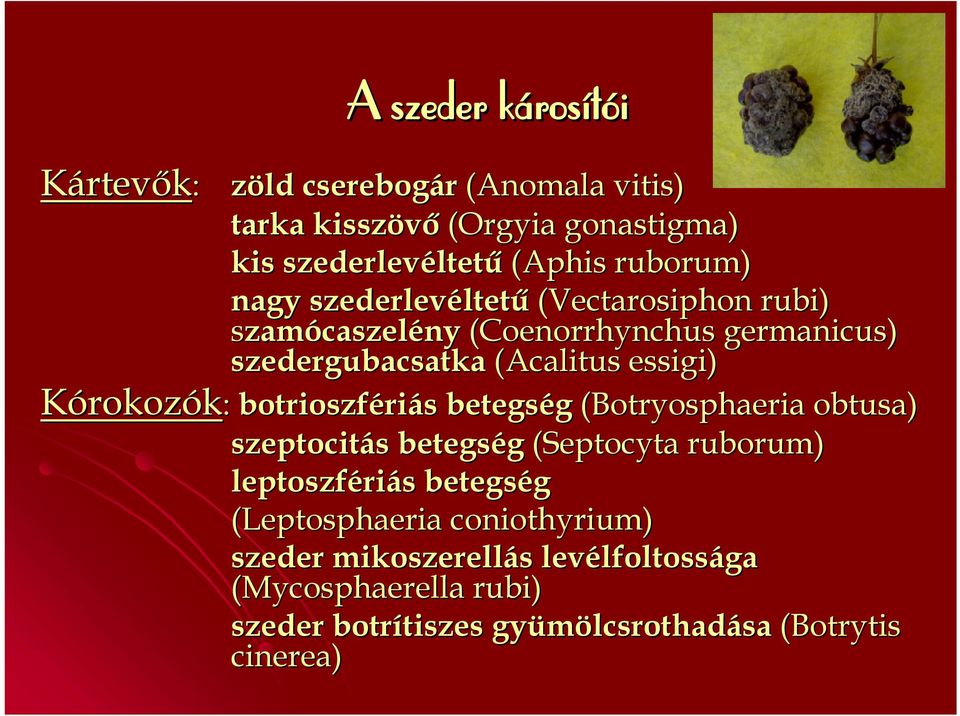 A szeder károsítói

Kártevők: zöld cserebogár (Anomala vitis)
tarka kisszövő (Orgyia gonastigma)
kis szederlevéltetű (Aphis ruborum)
nagy szederlevéltetű (Vectarosiphon rubi)
szamócaszelény (Coenorrhynchus germanicus)
szedergubacsatka (Acalitus essigi)

Kórokozók: botrioszfériás betegség (Botryosphaeria obtusa)
szeptocitás betegség (Septocyta ruborum)
leptoszfériás betegség (Leptosphaeria coniothyrium)
szeder mikoszerellás levélfoltossága (Mycosphaerella rubi)
szeder botrítiszes gyümölcsrothadása (Botrytis cinerea)